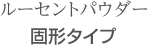 ルーセントパウダー
固形タイプ